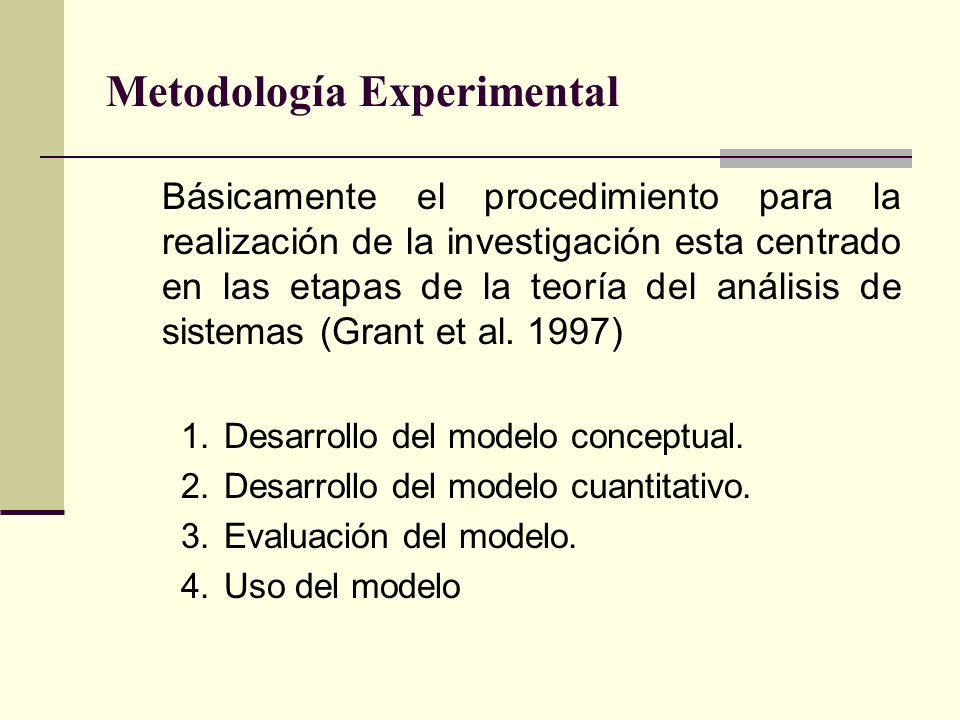 Metodología Experimental

Básicamente el procedimiento para la realización de la investigación esta centrado en las etapas de la teoría del análisis de sistemas (Grant et al. 1997)

1. Desarrollo del modelo conceptual.
2. Desarrollo del modelo cuantitativo.
3. Evaluación del modelo.
4. Uso del modelo